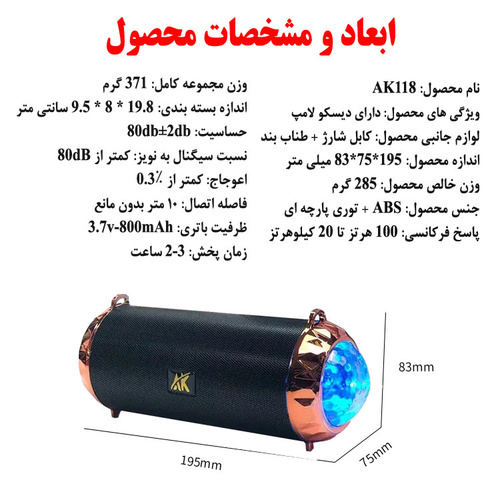 ابعاد و مشخصات محصول

نام محصول: AK118
ویژگی های محصول: دارای دیسکو لامپ
لوازم جانبی محصول: کابل شارژ + طناب بند
اندازه محصول: 195*75*83 میلی متر
وزن خالص محصول: 285 گرم
جنس محصول: ABS + توری پارچه ای
پاسخ فرکانسی: 100 هرتز تا 20 کیلوهرتز

وزن مجموعه کامل: 371 گرم
اندازه بسته بندی: 19.8 * 8 * 9.5 سانتی متر
حساسیت: 80db±2db
نسبت سیگنال به نویز: کمتر از 80dB
اعوجاج: کمتر از 0.3٪
فاصله اتصال: ۱۰ متر بدون مانع
ظرفیت باتری: 3.7v-800mAh
زمان پخش: 3-2 ساعت

AK

83mm

195mm

75mm